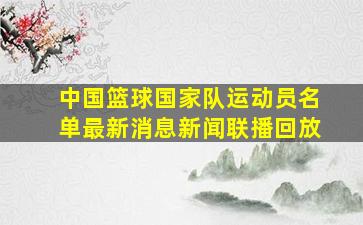 中国篮球国家队运动员名单最新消息新闻联播回放